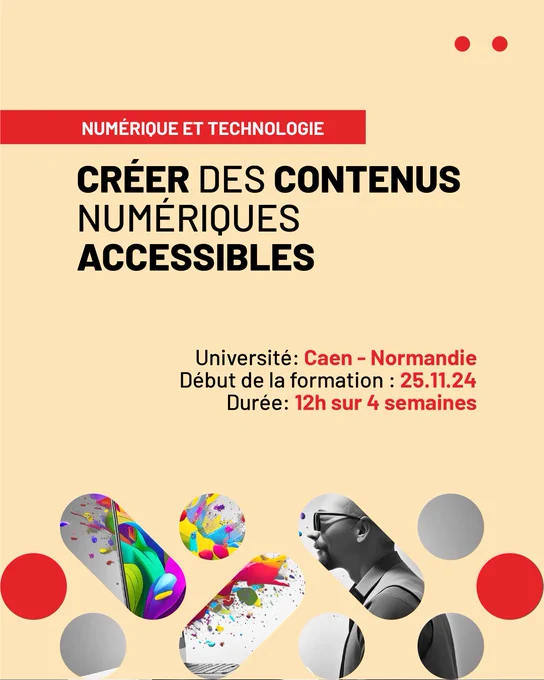 NUMÉRIQUE ET TECHNOLOGIE

CRÉER DES CONTENUS NUMÉRIQUES ACCESSIBLES

Université: Caen - Normandie
Début de la formation : 25.11.24
Durée: 12h sur 4 semaines